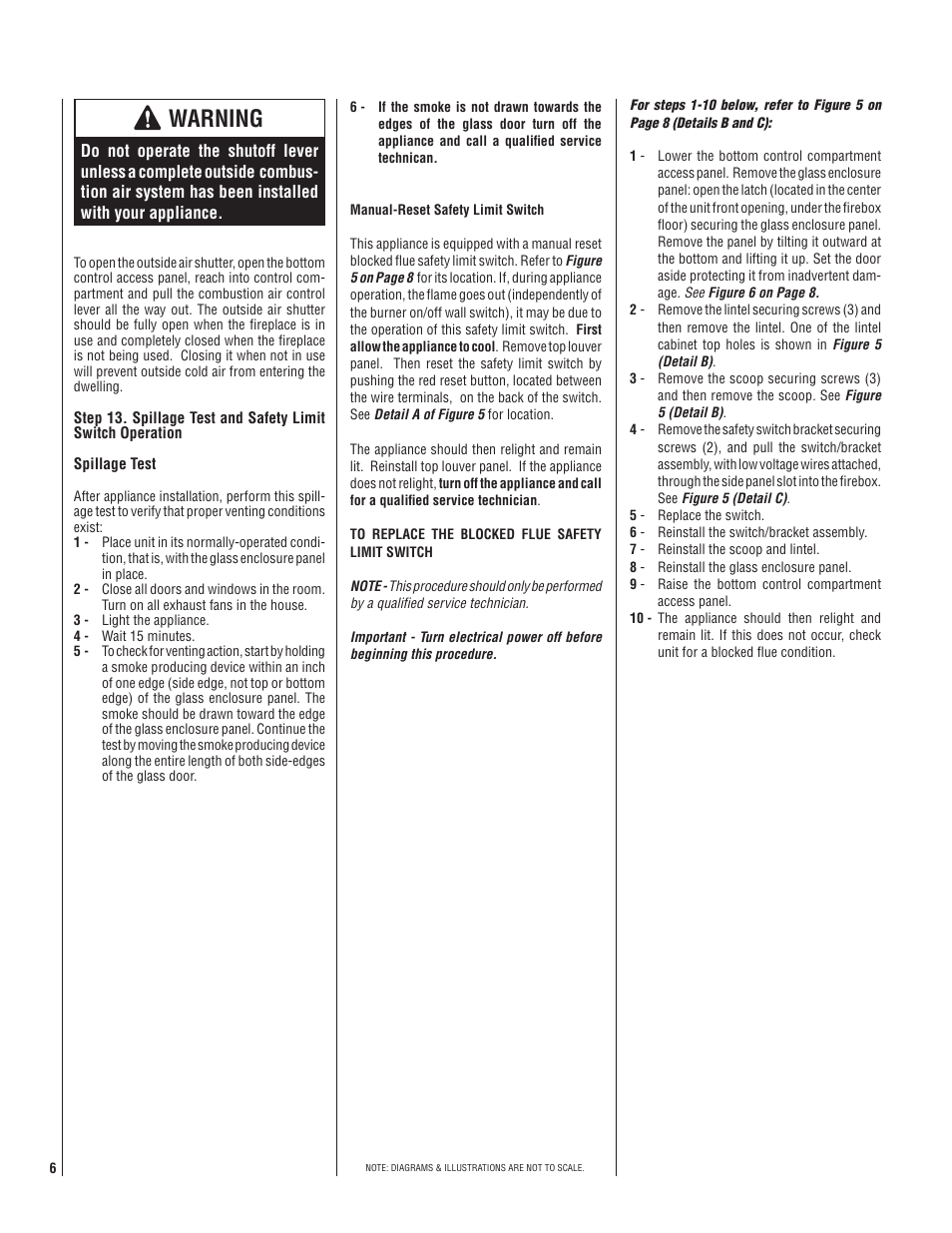 WARNING

Do not operate the shutoff lever unless a complete outside combustion air system has been installed with your appliance.

To open the outside air shutter, open the bottom control access panel, reach into control compartment and pull the combustion air control lever all the way out. The outside air shutter should be fully open when the fireplace is in use and completely closed when the fireplace is not being used. Closing it when not in use will prevent outside cold air from entering the dwelling.

Step 13. Spillage Test and Safety Limit Switch Operation

Spillage Test

After appliance installation, perform this spillage test to verify that proper venting conditions exist:

1 - Place unit in its normally-operated condition, that is, with the glass enclosure panel in place.
2 - Close all doors and windows in the room. Turn on all exhaust fans in the house.
3 - Light the appliance.
4 - Wait 15 minutes.
5 - To check for venting action, start by holding a smoke producing device within an inch of one edge (side edge, not top or bottom edge) of the glass enclosure panel. The smoke should be drawn toward the edge of the glass enclosure panel. Continue the test by moving the smoke producing device along the entire length of both side-edges of the glass door.

6 - If the smoke is not drawn towards the edges of the glass door turn off the appliance and call a qualified service technican.

Manual-Reset Safety Limit Switch

This appliance is equipped with a manual reset blocked flue safety limit switch. Refer to Figure 5 on Page 8 for its location. If, during appliance operation, the flame goes out (independently of the burner on/off wall switch), it may be due to the operation of this safety limit switch. First allow the appliance to cool. Remove top louver panel. Then reset the safety limit switch by pushing the red reset button, located between the wire terminals, on the back of the switch. See Detail A of Figure 5 for location.

The appliance should then relight and remain lit. Reinstall top louver panel. If the appliance does not relight, turn off the appliance and call for a qualified service technician.

TO REPLACE THE BLOCKED FLUE SAFETY LIMIT SWITCH

NOTE - This procedure should only be performed by a qualified service technician.

Important - Turn electrical power off before beginning this procedure.

For steps 1-10 below, refer to Figure 5 on Page 8 (Details B and C):

1 - Lower the bottom control compartment access panel. Remove the glass enclosure panel: open the latch (located in the center of the unit front opening, under the firebox floor) securing the glass enclosure panel. Remove the panel by tilting it outward at the bottom and lifting it up. Set the door aside protecting it from inadvertent damage. See Figure 6 on Page 8.
2 - Remove the lintel securing screws (3) and then remove the lintel. One of the lintel cabinet top holes is shown in Figure 5 (Detail B).
3 - Remove the scoop securing screws (3) and then remove the scoop. See Figure 5 (Detail B).
4 - Remove the safety switch bracket securing screws (2), and pull the switch/bracket assembly, with low voltage wires attached, through the side panel slot into the firebox. See Figure 5 (Detail C).
5 - Replace the switch.
6 - Reinstall the switch/bracket assembly.
7 - Reinstall the scoop and lintel.
8 - Reinstall the glass enclosure panel.
9 - Raise the bottom control compartment access panel.
10 - The appliance should then relight and remain lit. If this does not occur, check unit for a blocked flue condition.

6

NOTE: DIAGRAMS & ILLUSTRATIONS ARE NOT TO SCALE.